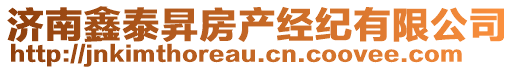 济南鑫泰昇房产经纪有限公司
http://jnkimthoreau.cn.coovee.com